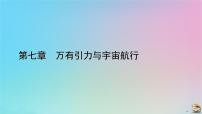 第七章　万有引力与宇宙航行